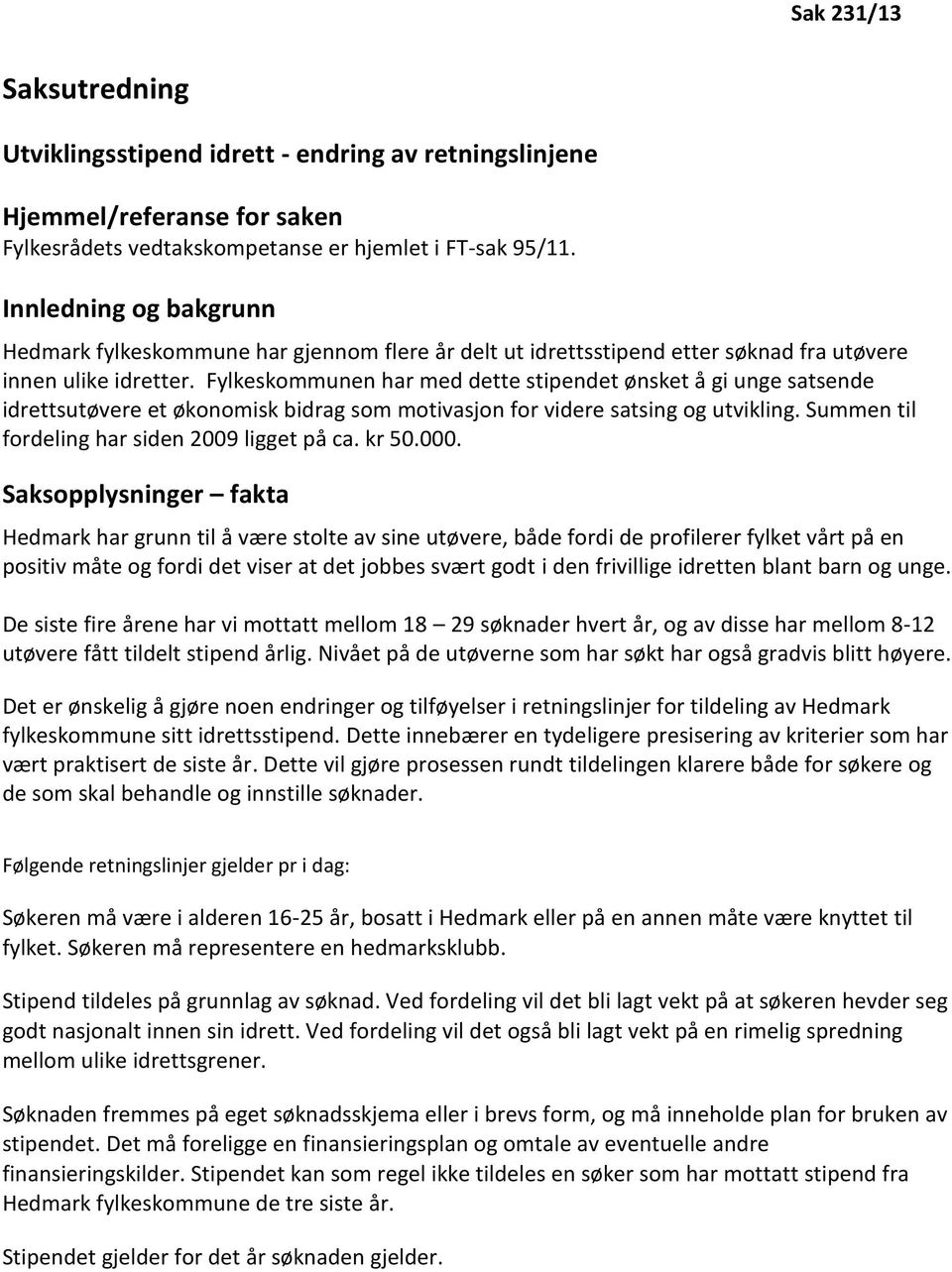 Sak 231/13

Saksutredning

Utviklingsstipend idrett - endring av retningslinjene

Hjemmel/referanse for saken
Fylkesrådets vedtakskompetanse er hjemlet i FT-sak 95/11.

Innledning og bakgrunn
Hedmark fylkeskommune har gjennom flere år delt ut idrettsstipend etter søknad fra utøvere innen ulike idretter. Fylkeskommunen har med dette stipendet ønsket å gi unge satsende idrettsutøvere et økonomisk bidrag som motivasjon for videre satsing og utvikling. Summen til fordeling har siden 2009 ligget på ca. kr 50.000.

Saksopplysninger – fakta
Hedmark har grunn til å være stolte av sine utøvere, både fordi de profilerer fylket vårt på en positiv måte og fordi det viser at det jobbes svært godt i den frivillige idretten blant barn og unge.

De siste fire årene har vi mottatt mellom 18 – 29 søknader hvert år, og av disse har mellom 8-12 utøvere fått tildelt stipend årlig. Nivået på de utøverne som har søkt har også gradvis blitt høyere.

Det er ønskelig å gjøre noen endringer og tilføyelser i retningslinjer for tildeling av Hedmark fylkeskommune sitt idrettsstipend. Dette innebærer en tydeligere presisering av kriterier som har vært praktisert de siste år. Dette vil gjøre prosessen rundt tildelingen klarere både for søkere og de som skal behandle og innstille søknader.

Følgende retningslinjer gjelder pr i dag:

Søkeren må være i alderen 16-25 år, bosatt i Hedmark eller på en annen måte være knyttet til fylket. Søkeren må representere en hedmarksklubb.

Stipend tildeles på grunnlag av søknad. Ved fordeling vil det bli lagt vekt på at søkeren hevder seg godt nasjonalt innen sin idrett. Ved fordeling vil det også bli lagt vekt på en rimelig spredning mellom ulike idrettsgrener.

Søknaden fremmes på eget søknadsskjema eller i brevs form, og må inneholde plan for bruken av stipendet. Det må foreligge en finansieringsplan og omtale av eventuelle andre finansieringskilder. Stipendet kan som regel ikke tildeles en søker som har mottatt stipend fra Hedmark fylkeskommune de tre siste år.

Stipendet gjelder for det år søknaden gjelder.